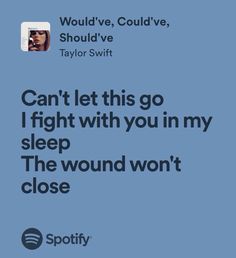 Would've, Could've, Should've
Taylor Swift

Can't let this go
I fight with you in my sleep
The wound won't close

Spotify